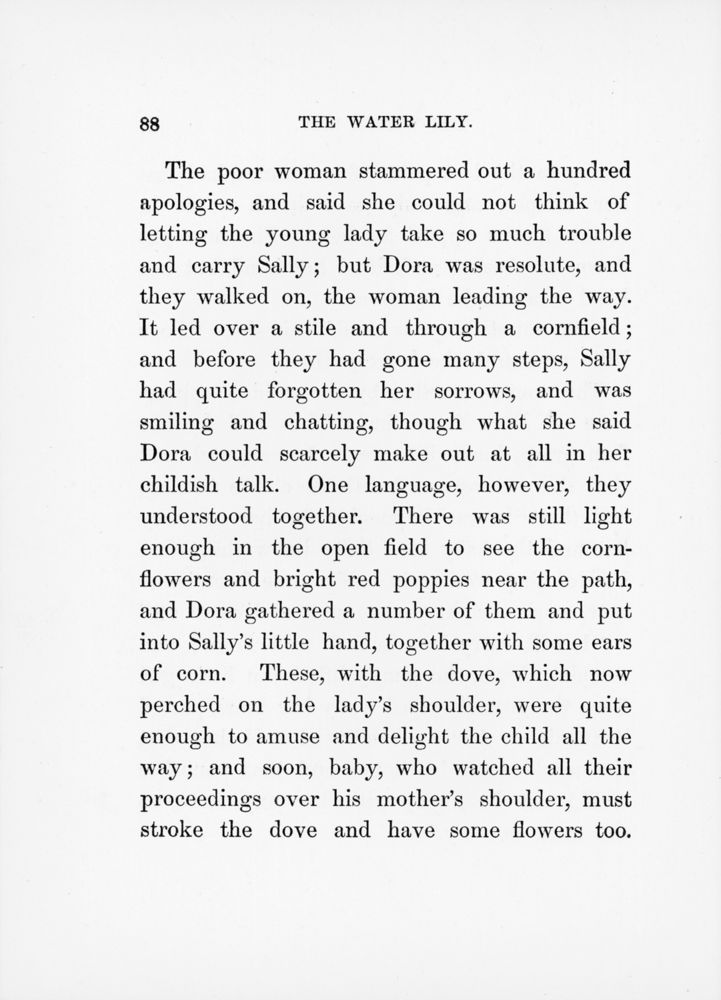 88 THE WATER LILY.

The poor woman stammered out a hundred apologies, and said she could not think of letting the young lady take so much trouble and carry Sally; but Dora was resolute, and they walked on, the woman leading the way. It led over a stile and through a cornfield; and before they had gone many steps, Sally had quite forgotten her sorrows, and was smiling and chatting, though what she said Dora could scarcely make out at all in her childish talk. One language, however, they understood together. There was still light enough in the open field to see the cornflowers and bright red poppies near the path, and Dora gathered a number of them and put into Sally's little hand, together with some ears of corn. These, with the dove, which now perched on the lady's shoulder, were quite enough to amuse and delight the child all the way; and soon, baby, who watched all their proceedings over his mother's shoulder, must stroke the dove and have some flowers too.